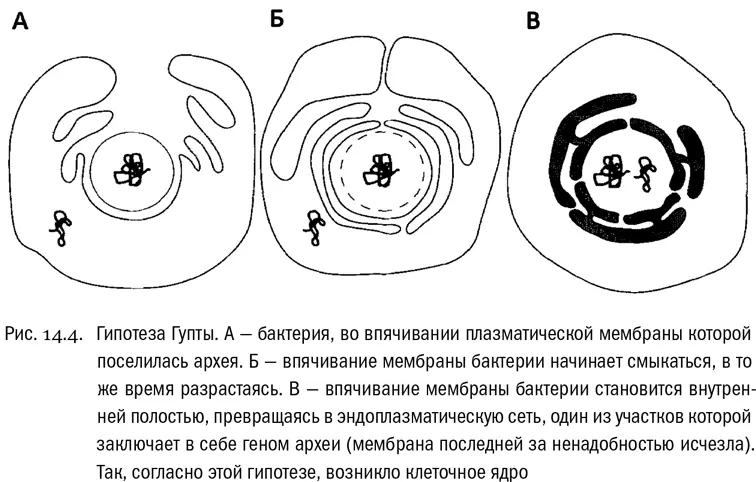 А

Б

В

Рис. 14.4. Гипотеза Гупты. А — бактерия, во впячивании плазматической мембраны которой поселилась архея. Б — впячивание мембраны бактерии начинает смыкаться, в то же время разрастаясь. В — впячивание мембраны бактерии становится внутренней полостью, превращаясь в эндоплазматическую сеть, один из участков которой заключает в себе геном археи (мембрана последней за ненадобностью исчезла). Так, согласно этой гипотезе, возникло клеточное ядро